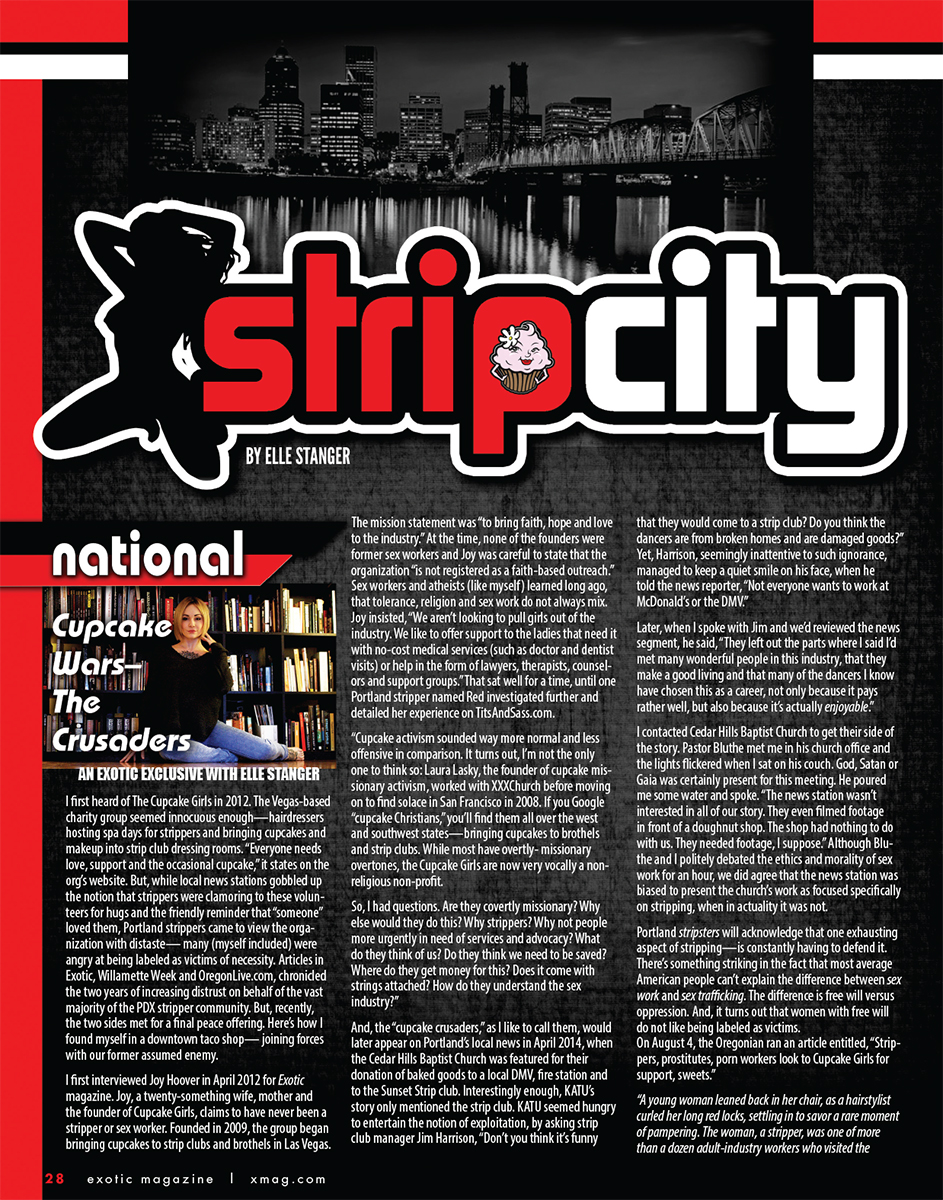 stripcity

BY ELLE STANGER

national

Cupcake Wars— The Crusaders

AN EXOTIC EXCLUSIVE WITH ELLE STANGER

I first heard of The Cupcake Girls in 2012. The Vegas-based charity group seemed innocuous enough—hairdressers hosting spa days for strippers and bringing cupcakes and makeup into strip club dressing rooms. "Everyone needs love, support and the occasional cupcake," it states on the org's website. But, while local news stations gobbled up the notion that strippers were clamoring to these volunteers for hugs and the friendly reminder that "someone" loved them, Portland strippers came to view the organization with distaste— many (myself included) were angry at being labeled as victims of necessity. Articles in Exotic, Willamette Week and OregonLive.com, chronicled the two years of increasing distrust on behalf of the vast majority of the PDX stripper community. But, recently, the two sides met for a final peace offering. Here's how I found myself in a downtown taco shop— joining forces with our former assumed enemy.

I first interviewed Joy Hoover in April 2012 for Exotic magazine. Joy, a twenty-something wife, mother and the founder of Cupcake Girls, claims to have never been a stripper or sex worker. Founded in 2009, the group began bringing cupcakes to strip clubs and brothels in Las Vegas. The mission statement was "to bring faith, hope and love to the industry." At the time, none of the founders were former sex workers and Joy was careful to state that the organization "is not registered as a faith-based outreach." Sex workers and atheists (like myself) learned long ago, that tolerance, religion and sex work do not always mix. Joy insisted, "We aren't looking to pull girls out of the industry. We like to offer support to the ladies that need it with no-cost medical services (such as doctor and dentist visits) or help in the form of lawyers, therapists, counselors and support groups." That sat well for a time, until one Portland stripper named Red investigated further and detailed her experience on TitsAndSass.com.

"Cupcake activism sounded way more normal and less offensive in comparison. It turns out, I'm not the only one to think so: Laura Lasky, the founder of cupcake missionary activism, worked with XXXChurch before moving on to find solace in San Francisco in 2008. If you Google "cupcake Christians," you'll find them all over the west and southwest states—bringing cupcakes to brothels and strip clubs. While most have overtly- missionary overtones, the Cupcake Girls are now very vocally a non-religious non-profit.

So, I had questions. Are they covertly missionary? Why else would they do this? Why strippers? Why not people more urgently in need of services and advocacy? What do they think of us? Do they think we need to be saved? Where do they get money for this? Does it come with strings attached? How do they understand the sex industry?"

And, the "cupcake crusaders," as I like to call them, would later appear on Portland's local news in April 2014, when the Cedar Hills Baptist Church was featured for their donation of baked goods to a local DMV, fire station and to the Sunset Strip club. Interestingly enough, KATU's story only mentioned the strip club. KATU seemed hungry to entertain the notion of exploitation, by asking strip club manager Jim Harrison, "Don't you think it's funny that they would come to a strip club? Do you think the dancers are from broken homes and are damaged goods?" Yet, Harrison, seemingly inattentive to such ignorance, managed to keep a quiet smile on his face, when he told the news reporter, "Not everyone wants to work at McDonald's or the DMV."

Later, when I spoke with Jim and we'd reviewed the news segment, he said, "They left out the parts where I said I'd met many wonderful people in this industry, that they make a good living and that many of the dancers I know have chosen this as a career, not only because it pays rather well, but also because it's actually enjoyable."

I contacted Cedar Hills Baptist Church to get their side of the story. Pastor Bluthe met me in his church office and the lights flickered when I sat on his couch. God, Satan or Gaia was certainly present for this meeting. He poured me some water and spoke. "The news station wasn't interested in all of our story. They even filmed footage in front of a doughnut shop. The shop had nothing to do with us. They needed footage, I suppose." Although Bluthe and I politely debated the ethics and morality of sex work for an hour, we did agree that the news station was biased to present the church's work as focused specifically on stripping, when in actuality it was not.

Portland stripsters will acknowledge that one exhausting aspect of stripping—is constantly having to defend it. There's something striking in the fact that most average American people can't explain the difference between sex work and sex trafficking. The difference is free will versus oppression. And, it turns out that women with free will do not like being labeled as victims.
On August 4, the Oregonian ran an article entitled, "Strippers, prostitutes, porn workers look to Cupcake Girls for support, sweets."

"A young woman leaned back in her chair, as a hairstylist curled her long red locks, settling in to savor a rare moment of pampering. The woman, a stripper, was one of more than a dozen adult-industry workers who visited the

28 exotic magazine | xmag.com